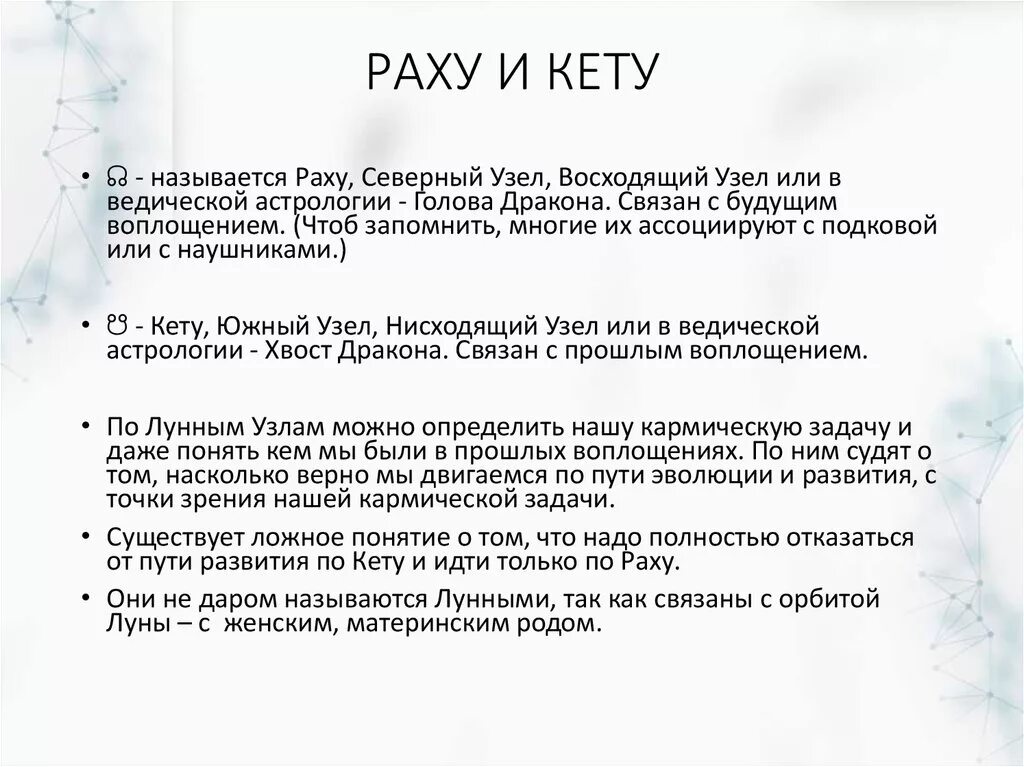 РАХУ И КЕТУ

• ☊ - называется Раху, Северный Узел, Восходящий Узел или в ведической астрологии - Голова Дракона. Связан с будущим воплощением. (Чтоб запомнить, многие их ассоциируют с подковой или с наушниками.)

• ☋ - Кету, Южный Узел, Нисходящий Узел или в ведической астрологии - Хвост Дракона. Связан с прошлым воплощением.

• По Лунным Узлам можно определить нашу кармическую задачу и даже понять кем мы были в прошлых воплощениях. По ним судят о том, насколько верно мы двигаемся по пути эволюции и развития, с точки зрения нашей кармической задачи.

• Существует ложное понятие о том, что надо полностью отказаться от пути развития по Кету и идти только по Раху.

• Они не даром называются Лунными, так как связаны с орбитой Луны – с женским, материнским родом.